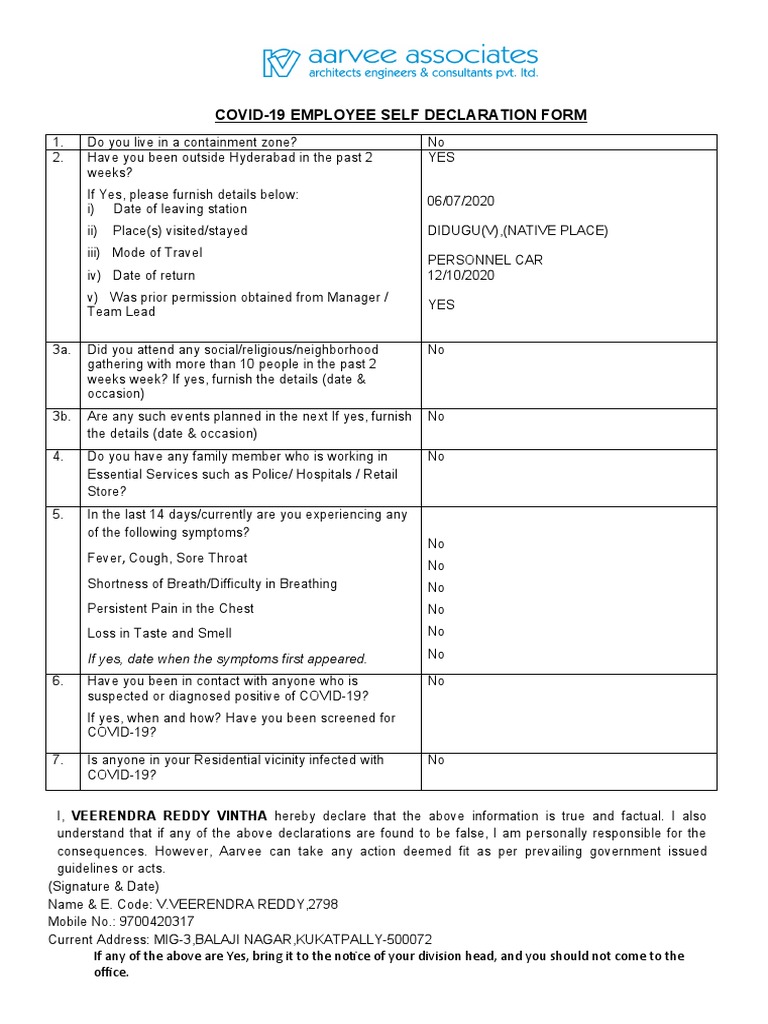 aarvee associates
architects engineers & consultants pvt. ltd.

COVID-19 EMPLOYEE SELF DECLARATION FORM

| 1. | Do you live in a containment zone? | No |
|---|---|---|
| 2. | Have you been outside Hyderabad in the past 2 weeks? If Yes, please furnish details below: i) Date of leaving station ii) Place(s) visited/stayed iii) Mode of Travel iv) Date of return v) Was prior permission obtained from Manager / Team Lead | YES 06/07/2020 DIDUGU(V),(NATIVE PLACE) PERSONNEL CAR 12/10/2020 YES |
| 3a. | Did you attend any social/religious/neighborhood gathering with more than 10 people in the past 2 weeks week? If yes, furnish the details (date & occasion) | No |
| 3b. | Are any such events planned in the next If yes, furnish the details (date & occasion) | No |
| 4. | Do you have any family member who is working in Essential Services such as Police/ Hospitals / Retail Store? | No |
| 5. | In the last 14 days/currently are you experiencing any of the following symptoms? Fever, Cough, Sore Throat Shortness of Breath/Difficulty in Breathing Persistent Pain in the Chest Loss in Taste and Smell If yes, date when the symptoms first appeared. | No No No No No No |
| 6. | Have you been in contact with anyone who is suspected or diagnosed positive of COVID-19? If yes, when and how? Have you been screened for COVID-19? | No |
| 7. | Is anyone in your Residential vicinity infected with COVID-19? | No |

I, VEERENDRA REDDY VINTHA hereby declare that the above information is true and factual. I also understand that if any of the above declarations are found to be false, I am personally responsible for the consequences. However, Aarvee can take any action deemed fit as per prevailing government issued guidelines or acts.
(Signature & Date)
Name & E. Code: V.VEERENDRA REDDY,2798
Mobile No.: 9700420317
Current Address: MIG-3,BALAJI NAGAR,KUKATPALLY-500072
If any of the above are Yes, bring it to the notice of your division head, and you should not come to the office.